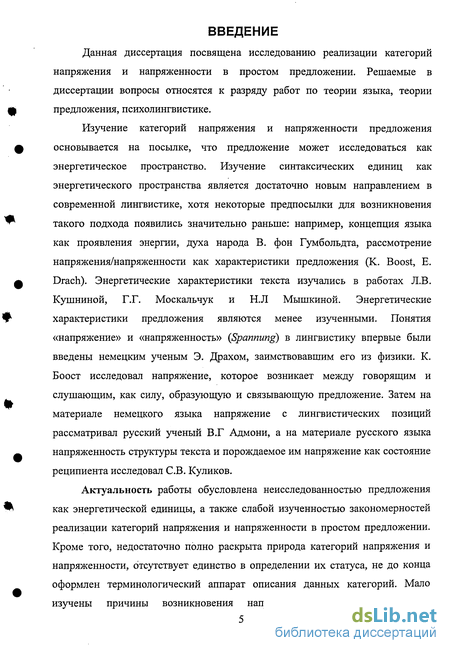 ВВЕДЕНИЕ

Данная диссертация посвящена исследованию реализации категорий напряжения и напряженности в простом предложении. Решаемые в диссертации вопросы относятся к разряду работ по теории языка, теории предложения, психолингвистике.

Изучение категорий напряжения и напряженности предложения основывается на посылке, что предложение может исследоваться как энергетическое пространство. Изучение синтаксических единиц как энергетического пространства является достаточно новым направлением в современной лингвистике, хотя некоторые предпосылки для возникновения такого подхода появились значительно раньше: например, концепция языка как проявления энергии, духа народа В. фон Гумбольдта, рассмотрение напряжения/напряженности как характеристики предложения (K. Boost, E. Drach). Энергетические характеристики текста изучались в работах Л.В. Кушниной, Г.Г. Москальчук и Н.Л Мышкиной. Энергетические характеристики предложения являются менее изученными. Понятия «напряжение» и «напряженность» (Spannung) в лингвистику впервые были введены немецким ученым Э. Драхом, заимствовавшим его из физики. К. Боост исследовал напряжение, которое возникает между говорящим и слушающим, как силу, образующую и связывающую предложение. Затем на материале немецкого языка напряжение с лингвистических позиций рассматривал русский ученый В.Г Адмони, а на материале русского языка напряженность структуры текста и порождаемое им напряжение как состояние реципиента исследовал С.В. Куликов.

Актуальность работы обусловлена неисследованностью предложения как энергетической единицы, а также слабой изученностью закономерностей реализации категорий напряжения и напряженности в простом предложении. Кроме того, недостаточно полно раскрыта природа категорий напряжения и напряженности, отсутствует единство в определении их статуса, не до конца оформлен терминологический аппарат описания данных категорий. Мало изучены причины возникновения нап

5

dsLib.net
библиотека диссертаций